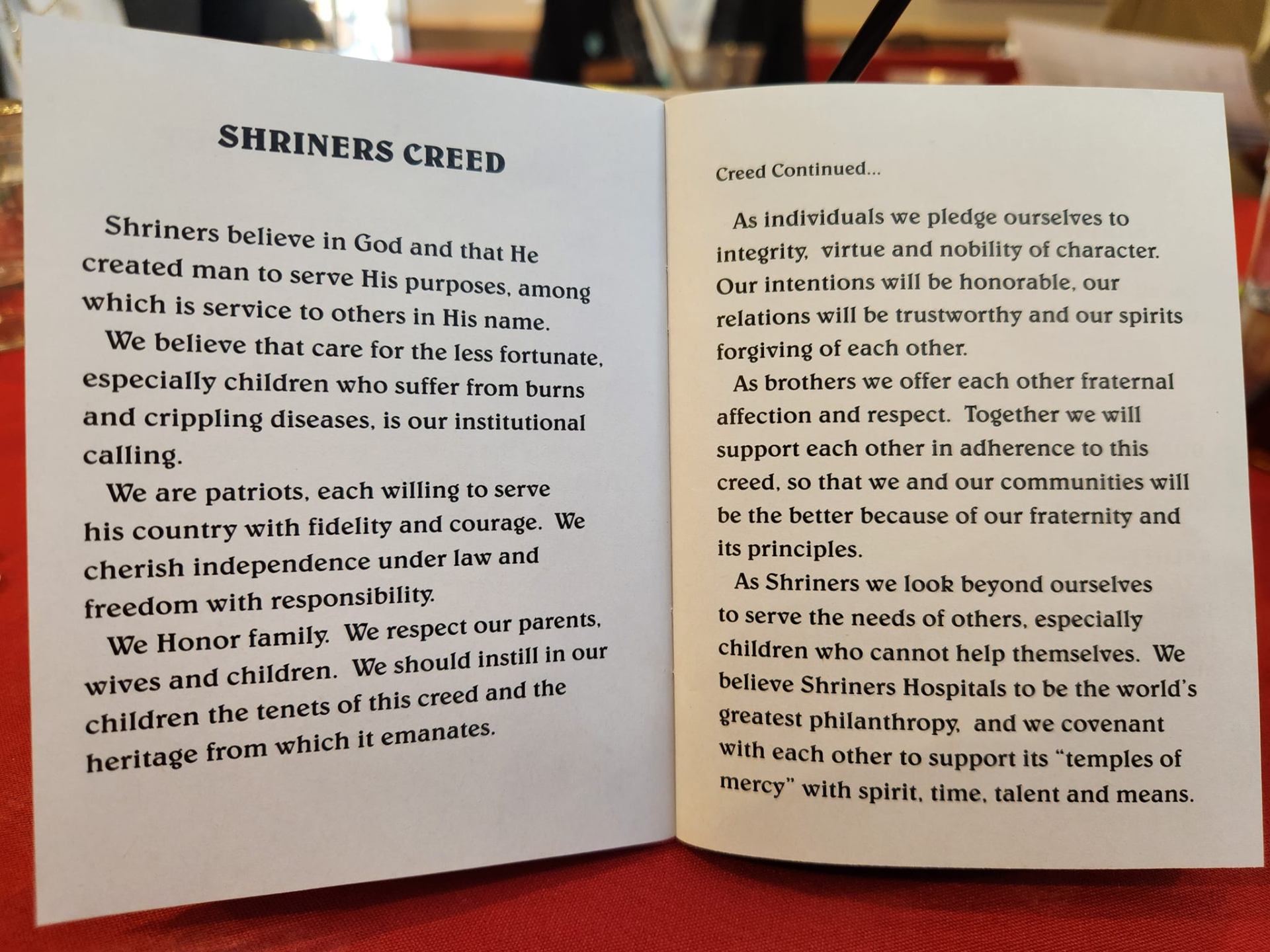 SHRINERS CREED

Shriners believe in God and that He created man to serve His purposes, among which is service to others in His name.

We believe that care for the less fortunate, especially children who suffer from burns and crippling diseases, is our institutional calling.

We are patriots, each willing to serve his country with fidelity and courage. We cherish independence under law and freedom with responsibility.

We Honor family. We respect our parents, wives and children. We should instill in our children the tenets of this creed and the heritage from which it emanates.

Creed Continued...

As individuals we pledge ourselves to integrity, virtue and nobility of character. Our intentions will be honorable, our relations will be trustworthy and our spirits forgiving of each other.

As brothers we offer each other fraternal affection and respect. Together we will support each other in adherence to this creed, so that we and our communities will be the better because of our fraternity and its principles.

As Shriners we look beyond ourselves to serve the needs of others, especially children who cannot help themselves. We believe Shriners Hospitals to be the world's greatest philanthropy, and we covenant with each other to support its "temples of mercy" with spirit, time, talent and means.